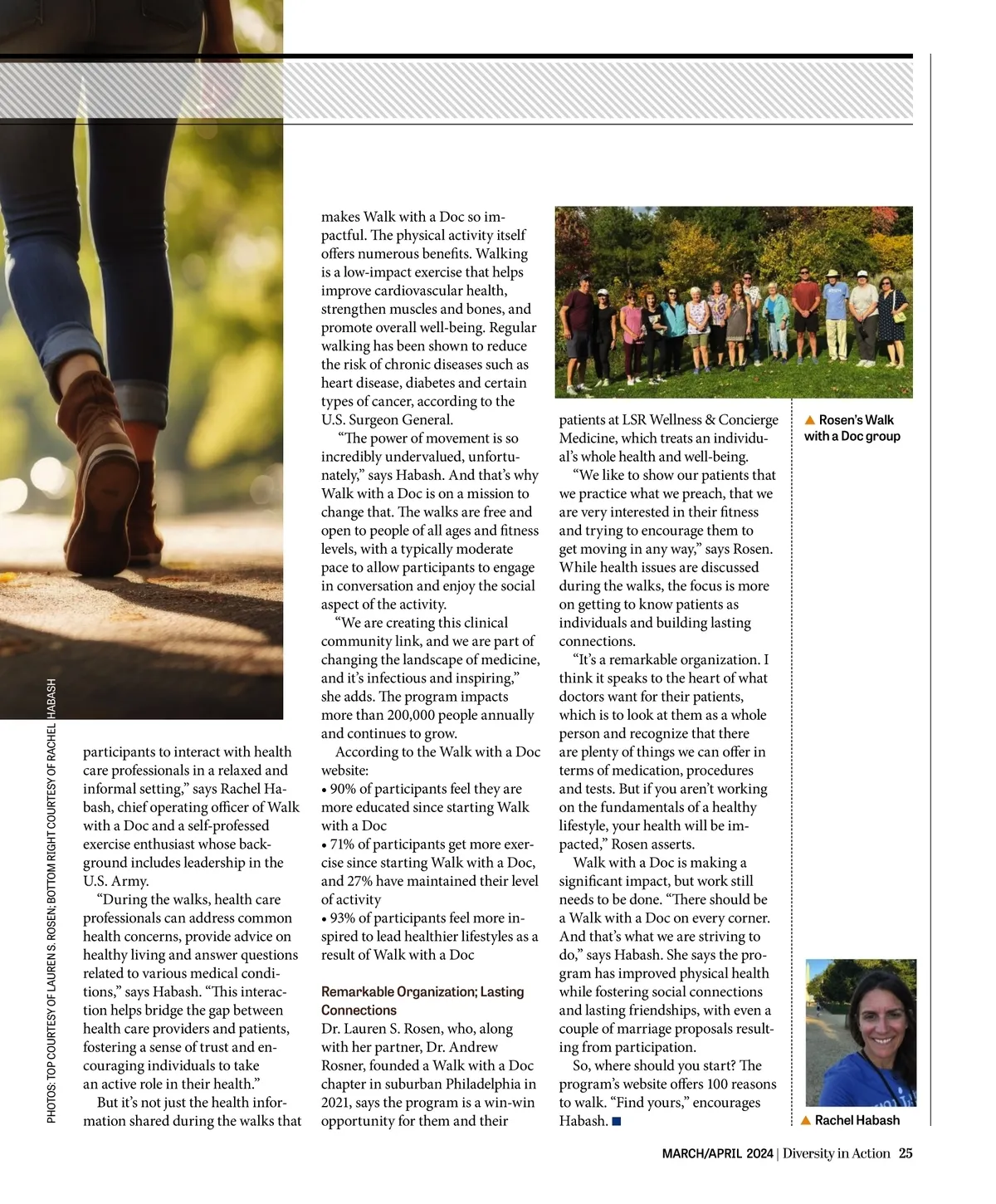 PHOTOS: TOP COURTESY OF LAUREN S. ROSEN; BOTTOM RIGHT COURTESY OF RACHEL HABASH

participants to interact with health care professionals in a relaxed and informal setting," says Rachel Habash, chief operating officer of Walk with a Doc and a self-professed exercise enthusiast whose background includes leadership in the U.S. Army.

"During the walks, health care professionals can address common health concerns, provide advice on healthy living and answer questions related to various medical conditions," says Habash. "This interaction helps bridge the gap between health care providers and patients, fostering a sense of trust and encouraging individuals to take an active role in their health."

But it's not just the health information shared during the walks that makes Walk with a Doc so impactful. The physical activity itself offers numerous benefits. Walking is a low-impact exercise that helps improve cardiovascular health, strengthen muscles and bones, and promote overall well-being. Regular walking has been shown to reduce the risk of chronic diseases such as heart disease, diabetes and certain types of cancer, according to the U.S. Surgeon General.

"The power of movement is so incredibly undervalued, unfortunately," says Habash. And that's why Walk with a Doc is on a mission to change that. The walks are free and open to people of all ages and fitness levels, with a typically moderate pace to allow participants to engage in conversation and enjoy the social aspect of the activity.

"We are creating this clinical community link, and we are part of changing the landscape of medicine, and it's infectious and inspiring," she adds. The program impacts more than 200,000 people annually and continues to grow.

According to the Walk with a Doc website:
• 90% of participants feel they are more educated since starting Walk with a Doc
• 71% of participants get more exercise since starting Walk with a Doc, and 27% have maintained their level of activity
• 93% of participants feel more inspired to lead healthier lifestyles as a result of Walk with a Doc

Remarkable Organization; Lasting Connections
Dr. Lauren S. Rosen, who, along with her partner, Dr. Andrew Rosner, founded a Walk with a Doc chapter in suburban Philadelphia in 2021, says the program is a win-win opportunity for them and their patients at LSR Wellness & Concierge Medicine, which treats an individual's whole health and well-being.

"We like to show our patients that we practice what we preach, that we are very interested in their fitness and trying to encourage them to get moving in any way," says Rosen. While health issues are discussed during the walks, the focus is more on getting to know patients as individuals and building lasting connections.

"It's a remarkable organization. I think it speaks to the heart of what doctors want for their patients, which is to look at them as a whole person and recognize that there are plenty of things we can offer in terms of medication, procedures and tests. But if you aren't working on the fundamentals of a healthy lifestyle, your health will be impacted," Rosen asserts.

Walk with a Doc is making a significant impact, but work still needs to be done. "There should be a Walk with a Doc on every corner. And that's what we are striving to do," says Habash. She says the program has improved physical health while fostering social connections and lasting friendships, with even a couple of marriage proposals resulting from participation.

So, where should you start? The program's website offers 100 reasons to walk. "Find yours," encourages Habash. ■

▲ Rosen's Walk with a Doc group

▲ Rachel Habash

MARCH/APRIL 2024 | Diversity in Action 25